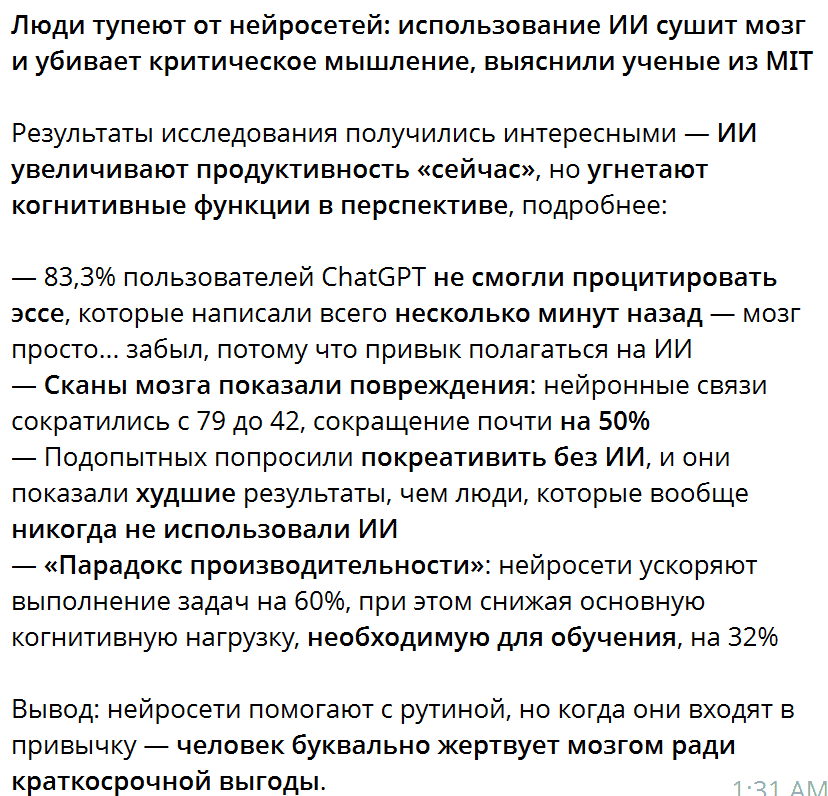 Люди тупеют от нейросетей: использование ИИ сушит мозг и убивает критическое мышление, выяснили ученые из MIT

Результаты исследования получились интересными — ИИ увеличивают продуктивность «сейчас», но угнетают когнитивные функции в перспективе, подробнее:

— 83,3% пользователей ChatGPT не смогли процитировать эссе, которые написали всего несколько минут назад — мозг просто... забыл, потому что привык полагаться на ИИ
— Сканы мозга показали повреждения: нейронные связи сократились с 79 до 42, сокращение почти на 50%
— Подопытных попросили покреативить без ИИ, и они показали худшие результаты, чем люди, которые вообще никогда не использовали ИИ
— «Парадокс производительности»: нейросети ускоряют выполнение задач на 60%, при этом снижая основную когнитивную нагрузку, необходимую для обучения, на 32%

Вывод: нейросети помогают с рутиной, но когда они входят в привычку — человек буквально жертвует мозгом ради краткосрочной выгоды.

1:31 AM